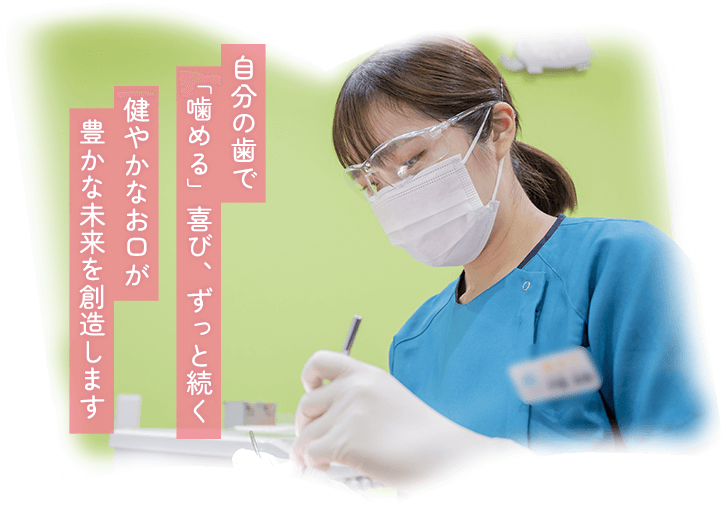 自分の歯で
「噛める」喜び、ずっと続く
健やかなお口が
豊かな未来を創造します